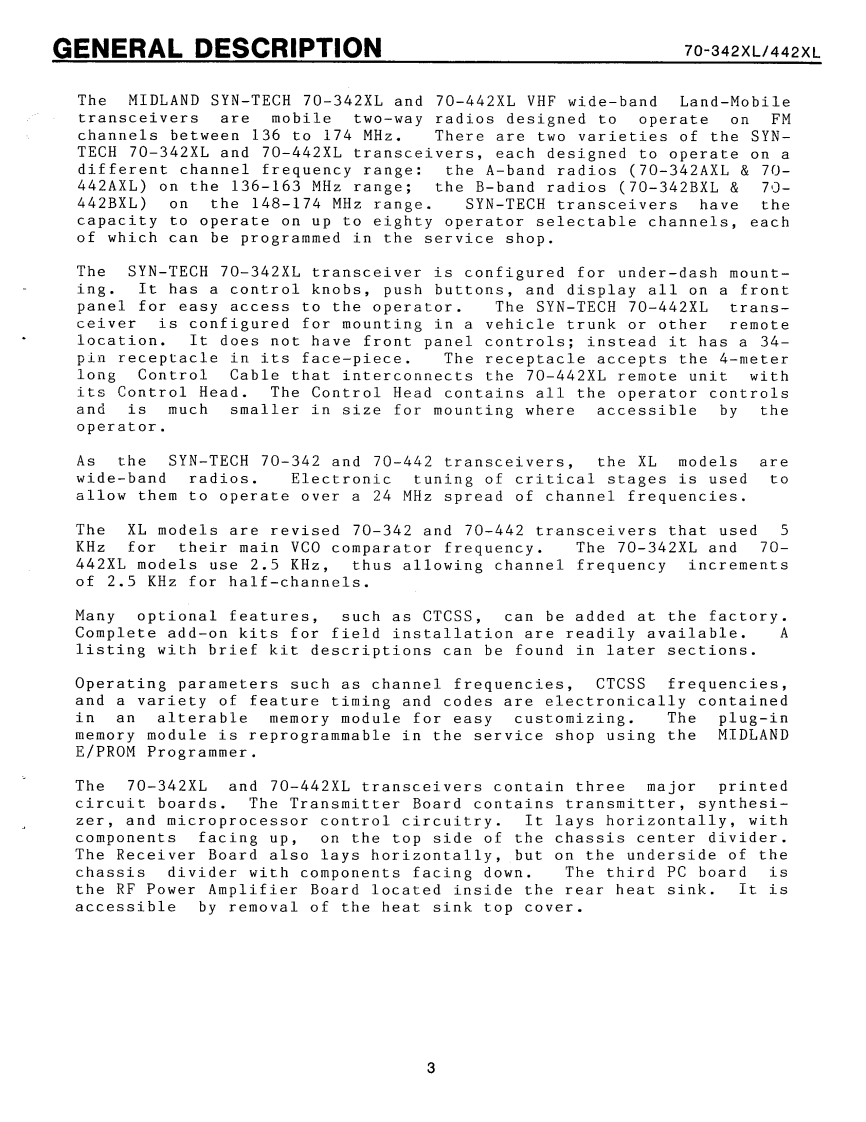 GENERAL DESCRIPTION 70-342XL/442XL

The MIDLAND SYN-TECH 70-342XL and 70-442XL VHF wide-band Land-Mobile transceivers are mobile two-way radios designed to operate on FM channels between 136 to 174 MHz. There are two varieties of the SYN-TECH 70-342XL and 70-442XL transceivers, each designed to operate on a different channel frequency range: the A-band radios (70-342AXL & 70-442AXL) on the 136-163 MHz range; the B-band radios (70-342BXL & 70-442BXL) on the 148-174 MHz range. SYN-TECH transceivers have the capacity to operate on up to eighty operator selectable channels, each of which can be programmed in the service shop.

The SYN-TECH 70-342XL transceiver is configured for under-dash mounting. It has a control knobs, push buttons, and display all on a front panel for easy access to the operator. The SYN-TECH 70-442XL transceiver is configured for mounting in a vehicle trunk or other remote location. It does not have front panel controls; instead it has a 34-pin receptacle in its face-piece. The receptacle accepts the 4-meter long Control Cable that interconnects the 70-442XL remote unit with its Control Head. The Control Head contains all the operator controls and is much smaller in size for mounting where accessible by the operator.

As the SYN-TECH 70-342 and 70-442 transceivers, the XL models are wide-band radios. Electronic tuning of critical stages is used to allow them to operate over a 24 MHz spread of channel frequencies.

The XL models are revised 70-342 and 70-442 transceivers that used 5 KHz for their main VCO comparator frequency. The 70-342XL and 70-442XL models use 2.5 KHz, thus allowing channel frequency increments of 2.5 KHz for half-channels.

Many optional features, such as CTCSS, can be added at the factory. Complete add-on kits for field installation are readily available. A listing with brief kit descriptions can be found in later sections.

Operating parameters such as channel frequencies, CTCSS frequencies, and a variety of feature timing and codes are electronically contained in an alterable memory module for easy customizing. The plug-in memory module is reprogrammable in the service shop using the MIDLAND E/PROM Programmer.

The 70-342XL and 70-442XL transceivers contain three major printed circuit boards. The Transmitter Board contains transmitter, synthesizer, and microprocessor control circuitry. It lays horizontally, with components facing up, on the top side of the chassis center divider. The Receiver Board also lays horizontally, but on the underside of the chassis divider with components facing down. The third PC board is the RF Power Amplifier Board located inside the rear heat sink. It is accessible by removal of the heat sink top cover.

3